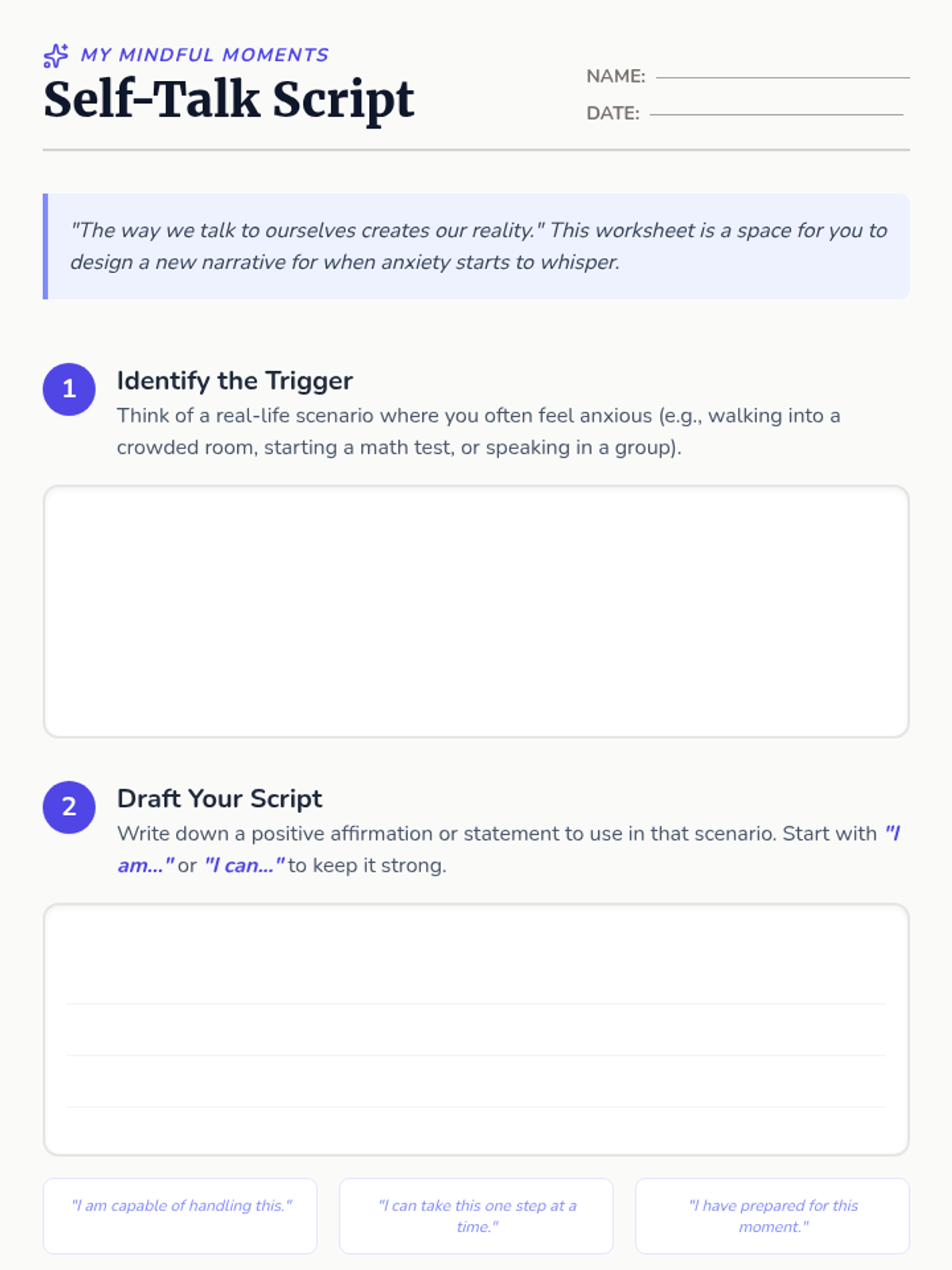 MY MINDFUL MOMENTS

Self-Talk Script

NAME:

DATE:

"The way we talk to ourselves creates our reality." This worksheet is a space for you to design a new narrative for when anxiety starts to whisper.

1

Identify the Trigger

Think of a real-life scenario where you often feel anxious (e.g., walking into a crowded room, starting a math test, or speaking in a group).

2

Draft Your Script

Write down a positive affirmation or statement to use in that scenario. Start with "I am..." or "I can..." to keep it strong.

"I am capable of handling this."

"I can take this one step at a time."

"I have prepared for this moment."